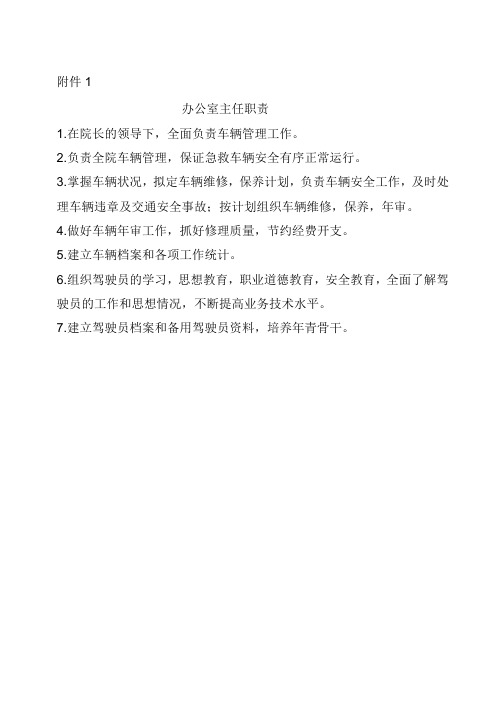 附件 1

办公室主任职责

1.在院长的领导下，全面负责车辆管理工作。

2.负责全院车辆管理，保证急救车辆安全有序正常运行。

3.掌握车辆状况，拟定车辆维修，保养计划，负责车辆安全工作，及时处理车辆违章及交通安全事故；按计划组织车辆维修，保养，年审。

4.做好车辆年审工作，抓好修理质量，节约经费开支。

5.建立车辆档案和各项工作统计。

6.组织驾驶员的学习，思想教育，职业道德教育，安全教育，全面了解驾驶员的工作和思想情况，不断提高业务技术水平。

7.建立驾驶员档案和备用驾驶员资料，培养年青骨干。